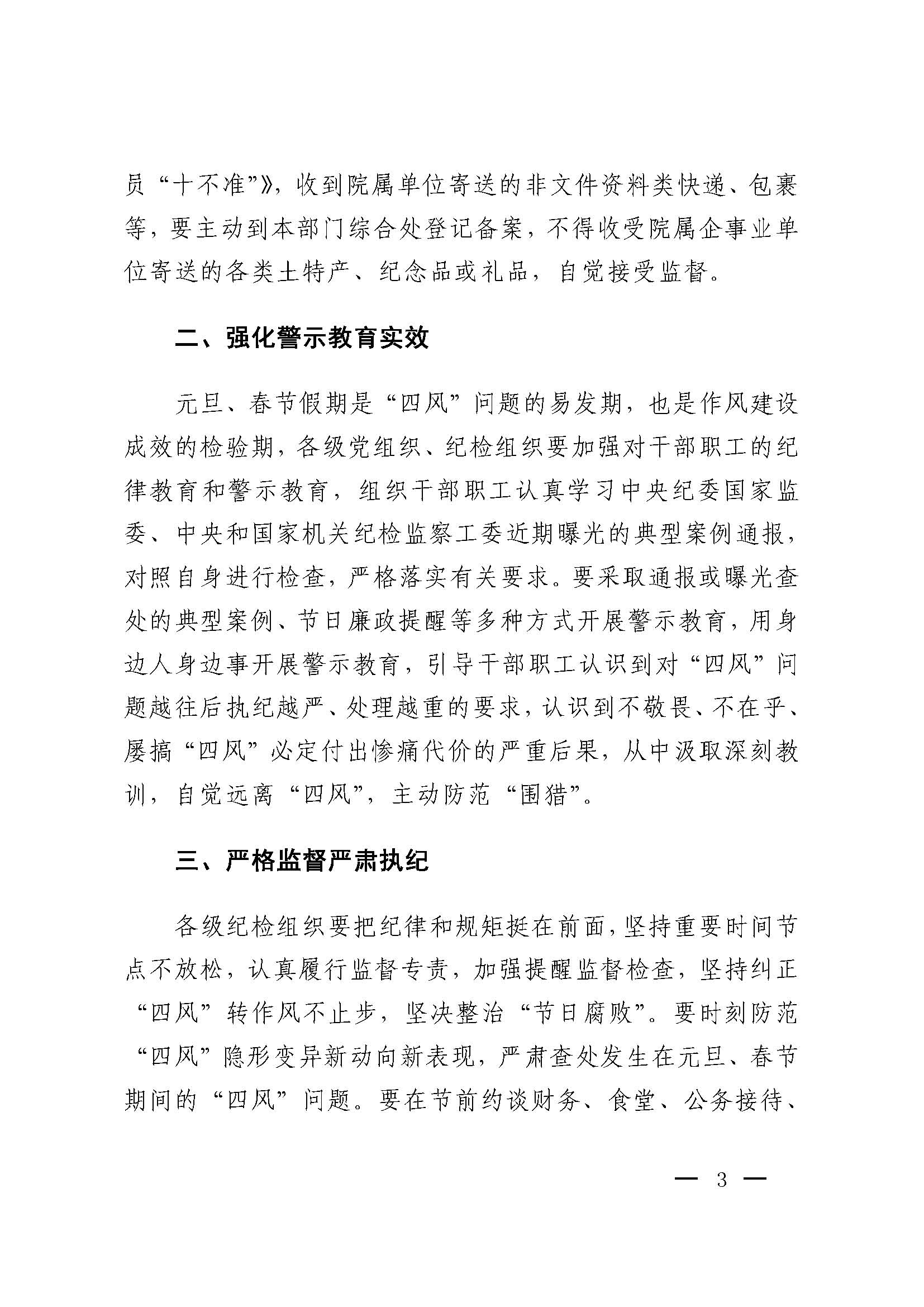 员“十不准”》，收到院属单位寄送的非文件资料类快递、包裹等，要主动到本部门综合处登记备案，不得收受院属企事业单位寄送的各类土特产、纪念品或礼品，自觉接受监督。

二、强化警示教育实效

元旦、春节假期是“四风”问题的易发期，也是作风建设成效的检验期，各级党组织、纪检组织要加强对干部职工的纪律教育和警示教育，组织干部职工认真学习中央纪委国家监委、中央和国家机关纪检监察工委近期曝光的典型案例通报，对照自身进行检查，严格落实有关要求。要采取通报或曝光查处的典型案例、节日廉政提醒等多种方式开展警示教育，用身边人身边事开展警示教育，引导干部职工认识到对“四风”问题越往后执纪越严、处理越重的要求，认识到不敬畏、不在乎、屡搞“四风”必定付出惨痛代价的严重后果，从中汲取深刻教训，自觉远离“四风”，主动防范“围猎”。

三、严格监督严肃执纪

各级纪检组织要把纪律和规矩挺在前面，坚持重要时间节点不放松，认真履行监督专责，加强提醒监督检查，坚持纠正“四风”转作风不止步，坚决整治“节日腐败”。要时刻防范“四风”隐形变异新动向新表现，严肃查处发生在元旦、春节期间的“四风”问题。要在节前约谈财务、食堂、公务接待、

— 3 —